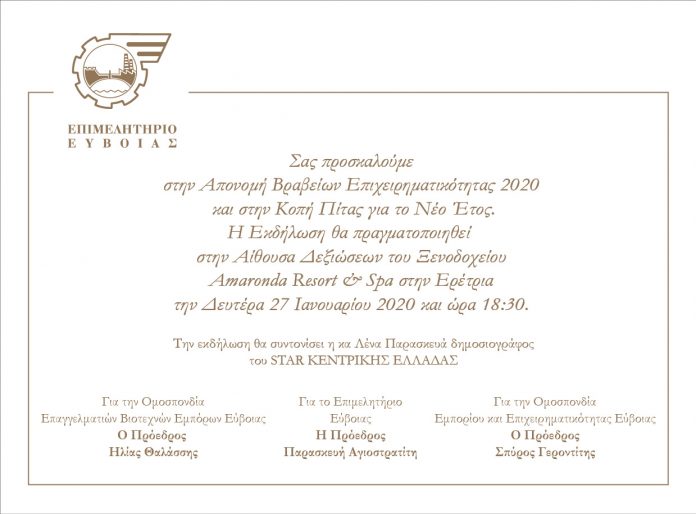 ΕΠΙΜΕΛΗΤΗΡΙΟ
ΕΥΒΟΙΑΣ

Σας προσκαλούμε
στην Απονομή Βραβείων Επιχειρηματικότητας 2020
και στην Κοπή Πίτας για το Νέο Έτος.
Η Εκδήλωση θα πραγματοποιηθεί
στην Αίθουσα Δεξιώσεων του Ξενοδοχείου
Amaronda Resort & Spa στην Ερέτρια
την Δευτέρα 27 Ιανουαρίου 2020 και ώρα 18:30.

Την εκδήλωση θα συντονίσει η κα Λένα Παρασκευά δημοσιογράφος
του STAR ΚΕΝΤΡΙΚΗΣ ΕΛΛΑΔΑΣ

Για την Ομοσπονδία
Επαγγελματιών Βιοτεχνών Εμπόρων Εύβοιας
Ο Πρόεδρος
Ηλίας Θαλάσσης

Για το Επιμελητήριο
Εύβοιας
Η Πρόεδρος
Παρασκευή Αγιοστρατίτη

Για την Ομοσπονδία
Εμπορίου και Επιχειρηματικότητας Εύβοιας
Ο Πρόεδρος
Σπύρος Γεροντίτης